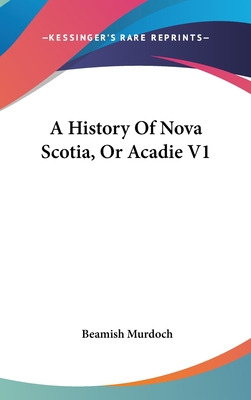 —KESSINGER'S RARE REPRINTS—

A History Of Nova Scotia, Or Acadie V1

Beamish Murdoch